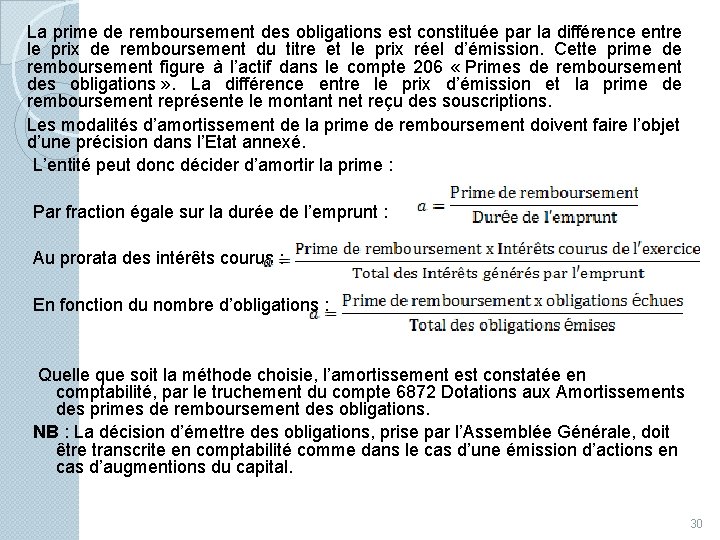 La prime de remboursement des obligations est constituée par la différence entre le prix de remboursement du titre et le prix réel d'émission. Cette prime de remboursement figure à l'actif dans le compte 206 « Primes de remboursement des obligations ». La différence entre le prix d'émission et la prime de remboursement représente le montant net reçu des souscriptions.

Les modalités d'amortissement de la prime de remboursement doivent faire l'objet d'une précision dans l'Etat annexé.

L'entité peut donc décider d'amortir la prime :

Par fraction égale sur la durée de l'emprunt : $a = \frac{\text{Prime de remboursement}}{\text{Durée de l'emprunt}}$

Au prorata des intérêts courus : $a = \frac{\text{Prime de remboursement x Intérêts courus de l'exercice}}{\text{Total des Intérêts générés par l'emprunt}}$

En fonction du nombre d'obligations : $a = \frac{\text{Prime de remboursement x obligations échues}}{\text{Total des obligations émises}}$

Quelle que soit la méthode choisie, l'amortissement est constatée en comptabilité, par le truchement du compte 6872 Dotations aux Amortissements des primes de remboursement des obligations.

NB : La décision d'émettre des obligations, prise par l'Assemblée Générale, doit être transcrite en comptabilité comme dans le cas d'une émission d'actions en cas d'augmentions du capital.

30